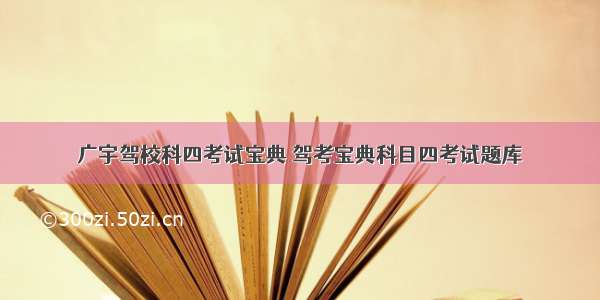 广宇驾校科四考试宝典 驾考宝典科目四考试题库

©300zi.50zi.cn